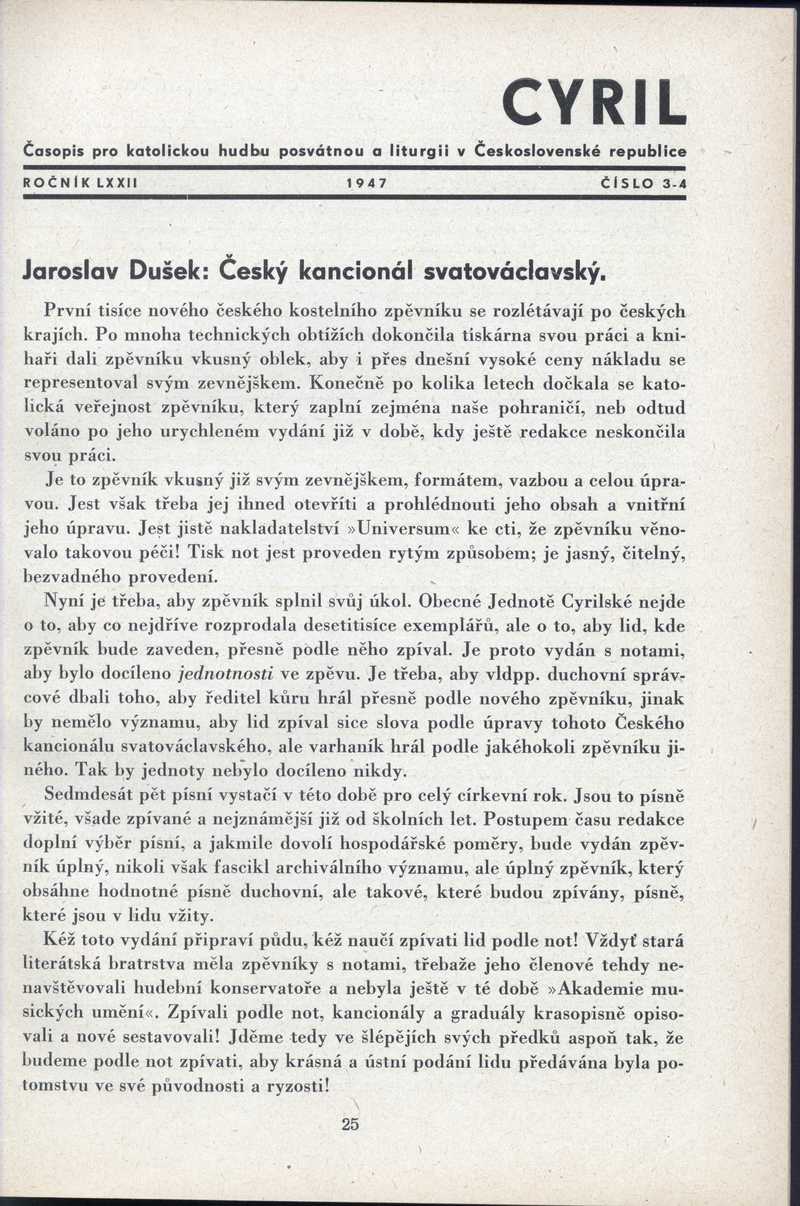 CYRIL

Časopis pro katolickou hudbu posvátnou a liturgii v Československé republice

ROČNÍK LXXII 1947 ČÍSLO 3-4

Jaroslav Dušek: Český kancionál svatováclavský.

První tisíce nového českého kostelního zpěvníku se rozlétávají po českých krajích. Po mnoha technických obtížích dokončila tiskárna svou práci a knihaři dali zpěvníku vkusný oblek, aby i přes dnešní vysoké ceny nákladu se representoval svým zevnějškem. Konečně po kolika letech dočkala se katolická veřejnost zpěvníku, který zaplní zejména naše pohraničí, neb odtud voláno po jeho urychleném vydání již v době, kdy ještě redakce neskončila svou práci.

Je to zpěvník vkusný již svým zevnějškem, formátem, vazbou a celou úpravou. Jest však třeba jej ihned otevříti a prohlédnouti jeho obsah a vnitřní jeho úpravu. Jest jistě nakladatelství »Universum« ke cti, že zpěvníku věnovalo takovou péči! Tisk not jest proveden rytým způsobem; je jasný, čitelný, bezvadného provedení.

Nyní je třeba, aby zpěvník splnil svůj úkol. Obecné Jednotě Cyrilské nejde o to, aby co nejdříve rozprodala desetitisíce exemplářů, ale o to, aby lid, kde zpěvník bude zaveden, přesně podle něho zpíval. Je proto vydán s notami, aby bylo docíleno jednotnosti ve zpěvu. Je třeba, aby vldpp. duchovní správcové dbali toho, aby ředitel kůru hrál přesně podle nového zpěvníku, jinak by nemělo významu, aby lid zpíval sice slova podle úpravy tohoto Českého kancionálu svatováclavského, ale varhaník hrál podle jakéhokoli zpěvníku jiného. Tak by jednoty nebylo docíleno nikdy.

Sedmdesát pět písní vystačí v této době pro celý církevní rok. Jsou to písně vžité, všade zpívané a nejznámější již od školních let. Postupem času redakce doplní výběr písní, a jakmile dovolí hospodářské poměry, bude vydán zpěvník úplný, nikoli však fascikl archiválního významu, ale úplný zpěvník, který obsáhne hodnotné písně duchovní, ale takové, které budou zpívány, písně, které jsou v lidu vžity.

Kéž toto vydání připraví půdu, kéž naučí zpívati lid podle not! Vždyť stará literátská bratrstva měla zpěvníky s notami, třebaže jeho členové tehdy nenavštěvovali hudební konservatoře a nebyla ještě v té době »Akademie musických umění«. Zpívali podle not, kancionály a graduály krasopisně opisovali a nové sestavovali! Jděme tedy ve šlépějích svých předků aspoň tak, že budeme podle not zpívati, aby krásná a ústní podání lidu předávána byla potomstvu ve své původnosti a ryzosti!

25